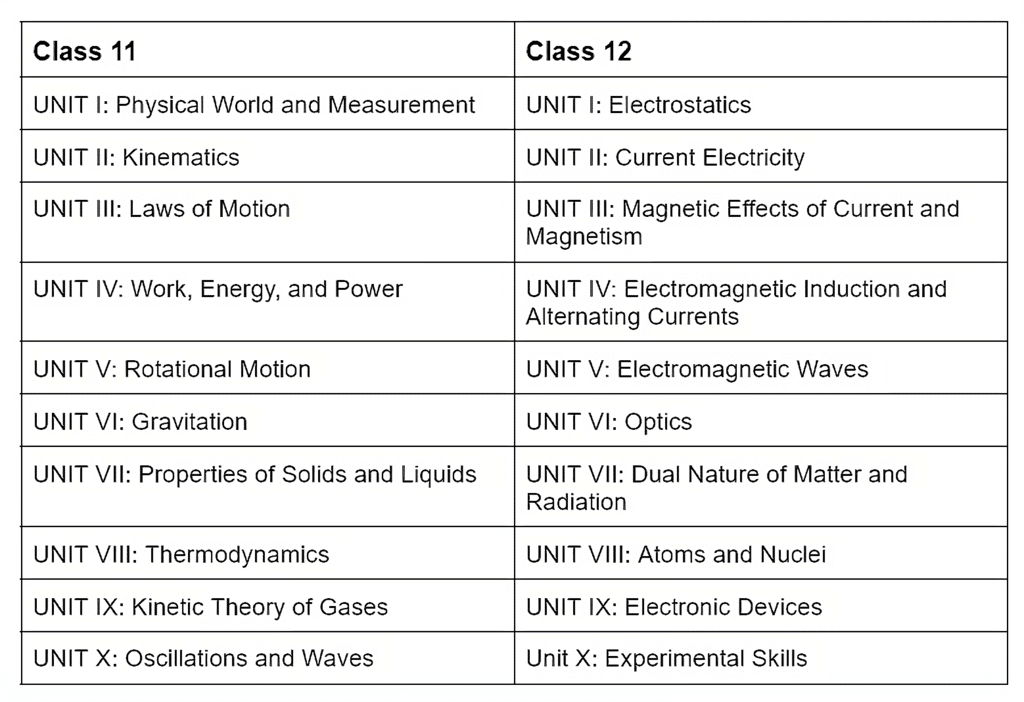 | Class 11 | Class 12 |
|---|---|
| UNIT I: Physical World and Measurement | UNIT I: Electrostatics |
| UNIT II: Kinematics | UNIT II: Current Electricity |
| UNIT III: Laws of Motion | UNIT III: Magnetic Effects of Current and Magnetism |
| UNIT IV: Work, Energy, and Power | UNIT IV: Electromagnetic Induction and Alternating Currents |
| UNIT V: Rotational Motion | UNIT V: Electromagnetic Waves |
| UNIT VI: Gravitation | UNIT VI: Optics |
| UNIT VII: Properties of Solids and Liquids | UNIT VII: Dual Nature of Matter and Radiation |
| UNIT VIII: Thermodynamics | UNIT VIII: Atoms and Nuclei |
| UNIT IX: Kinetic Theory of Gases | UNIT IX: Electronic Devices |
| UNIT X: Oscillations and Waves | Unit X: Experimental Skills |